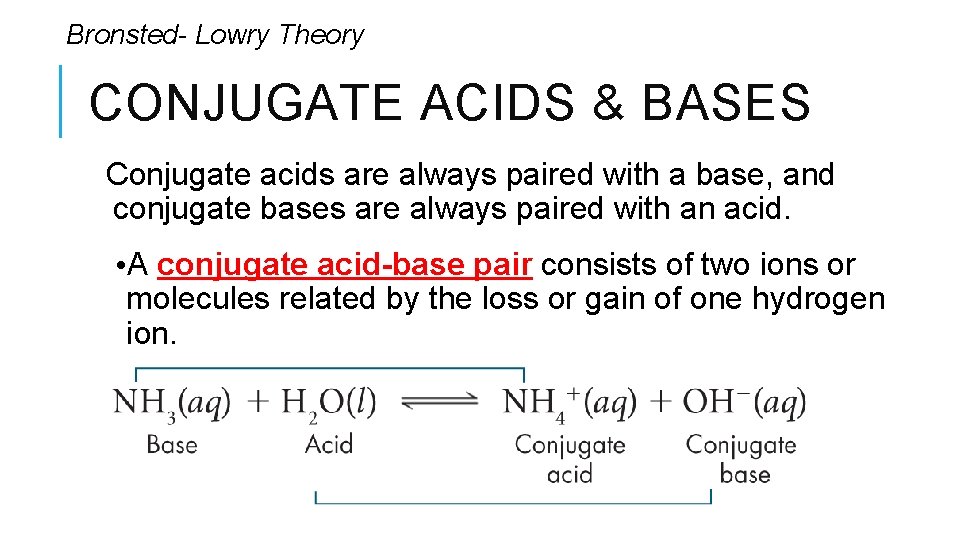 Bronsted- Lowry Theory

CONJUGATE ACIDS & BASES

Conjugate acids are always paired with a base, and conjugate bases are always paired with an acid.

•A conjugate acid-base pair consists of two ions or molecules related by the loss or gain of one hydrogen ion.

$NH_3(aq) + H_2O(l) \rightleftharpoons NH_4^+(aq) + OH^-(aq)$

Base Acid Conjugate acid Conjugate base